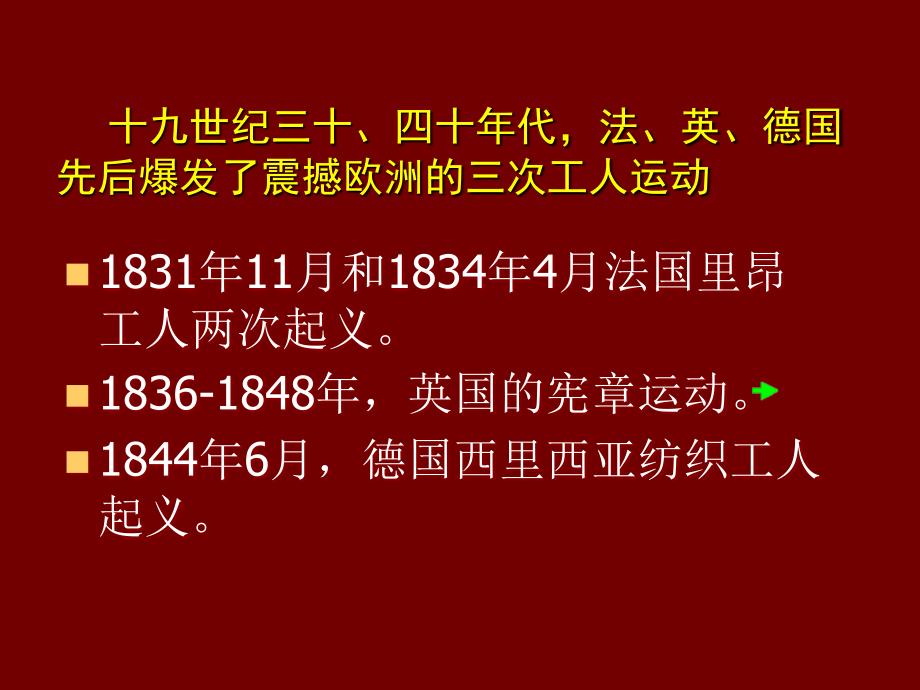 十九世纪三十、四十年代，法、英、德国先后爆发了震撼欧洲的三次工人运动

1831年11月和1834年4月法国里昂工人两次起义。

1836-1848年，英国的宪章运动。

1844年6月，德国西里西亚纺织工人起义。